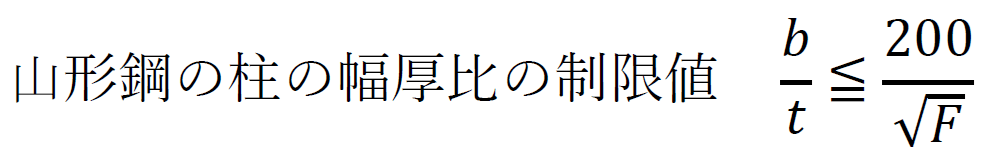 山形鋼の柱の幅厚比の制限値 $\frac{b}{t} \leqq \frac{200}{\sqrt{F}}$